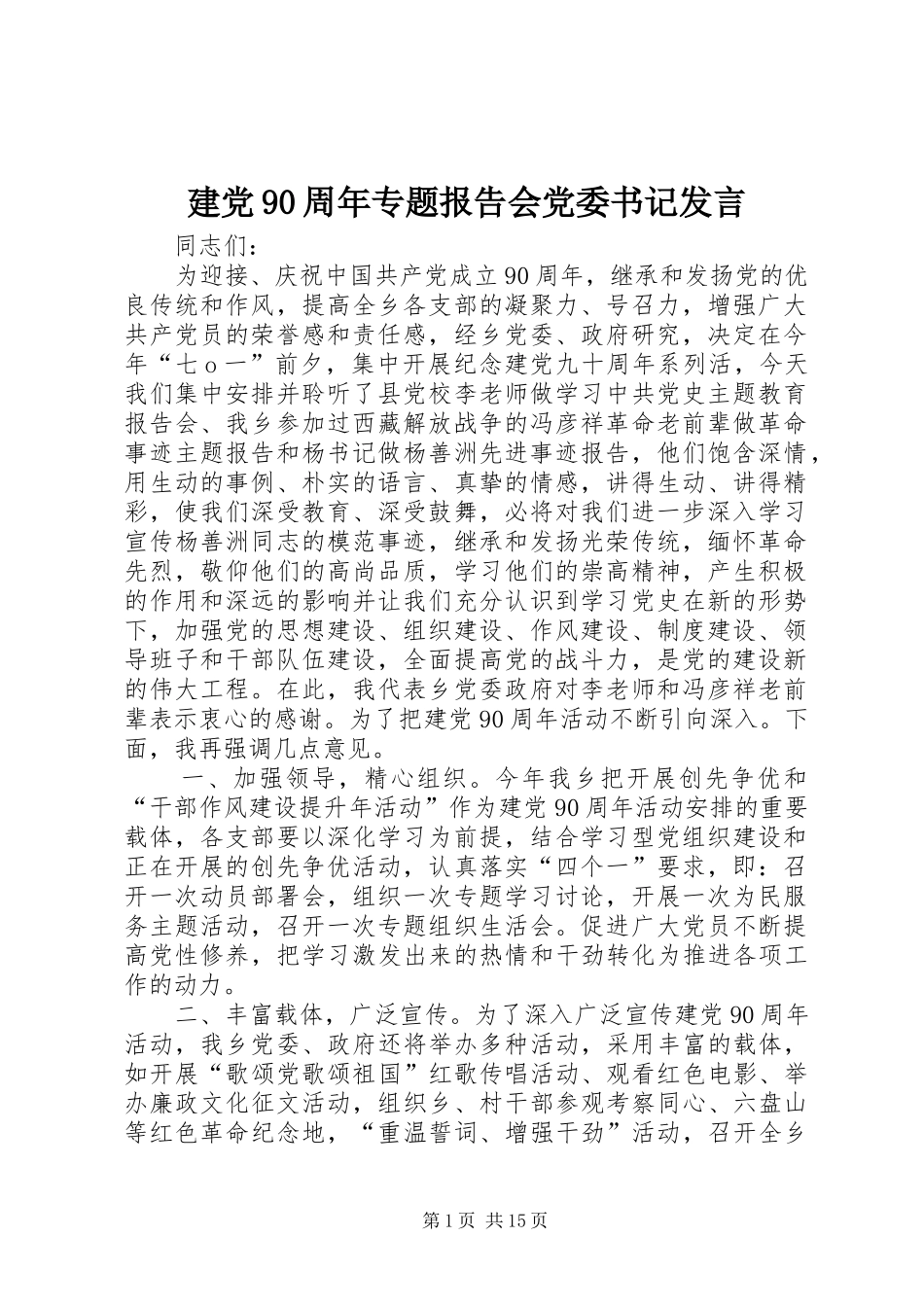 建党90周年专题报告会党委书记发言

同志们：

为迎接、庆祝中国共产党成立90周年，继承和发扬党的优良传统和作风，提高全乡各支部的凝聚力、号召力，增强广大共产党员的荣誉感和责任感，经乡党委、政府研究，决定在今年“七ｏ一”前夕，集中开展纪念建党九十周年系列活，今天我们集中安排并聆听了县党校李老师做学习中共党史主题教育报告会、我乡参加过西藏解放战争的冯彦祥革命老前辈做革命事迹主题报告和杨书记做杨善洲先进事迹报告，他们饱含深情，用生动的事例、朴实的语言、真挚的情感，讲得生动、讲得精彩，使我们深受教育、深受鼓舞，必将对我们进一步深入学习宣传杨善洲同志的模范事迹，继承和发扬光荣传统，缅怀革命先烈，敬仰他们的高尚品质，学习他们的崇高精神，产生积极的作用和深远的影响并让我们充分认识到学习党史在新的形势下，加强党的思想建设、组织建设、作风建设、制度建设、领导班子和干部队伍建设，全面提高党的战斗力，是党的建设新的伟大工程。在此，我代表乡党委政府对李老师和冯彦祥老前辈表示衷心的感谢。为了把建党90周年活动不断引向深入。下面，我再强调几点意见。

一、加强领导，精心组织。今年我乡把开展创先争优和“干部作风建设提升年活动”作为建党90周年活动安排的重要载体，各支部要以深化学习为前提，结合学习型党组织建设和正在开展的创先争优活动，认真落实“四个一”要求，即：召开一次动员部署会，组织一次专题学习讨论，开展一次为民服务主题活动，召开一次专题组织生活会。促进广大党员不断提高党性修养，把学习激发出来的热情和干劲转化为推进各项工作的动力。

二、丰富载体，广泛宣传。为了深入广泛宣传建党90周年活动，我乡党委、政府还将举办多种活动，采用丰富的载体，如开展“歌颂党歌颂祖国”红歌传唱活动、观看红色电影、举办廉政文化征文活动，组织乡、村干部参观考察同心、六盘山等红色革命纪念地，“重温誓词、增强干劲”活动，召开全乡

第1页 共15页